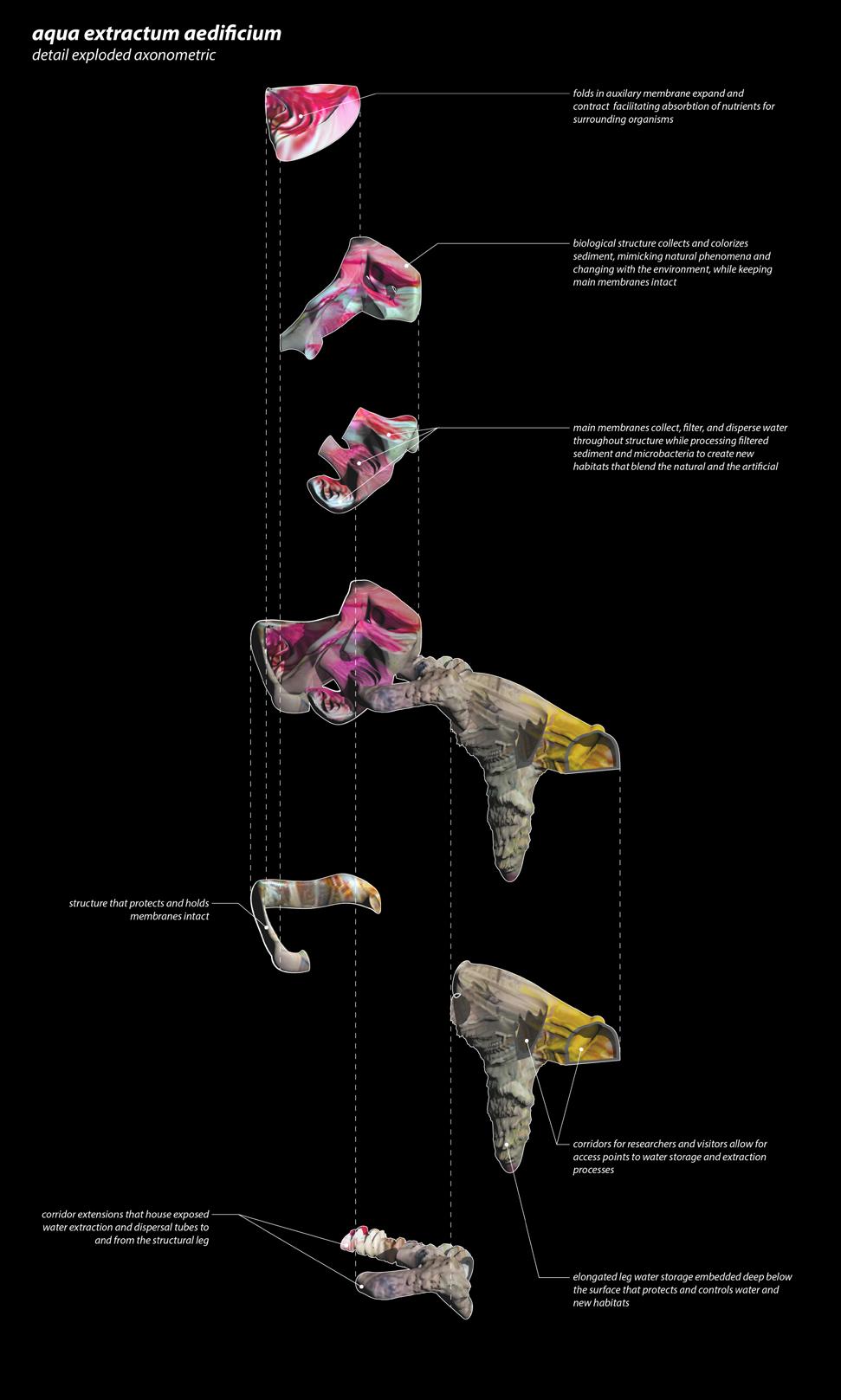 aqua extractum aedificium
detail exploded axonometric

folds in auxilary membrane expand and contract facilitating absorbtion of nutrients for surrounding organisms

biological structure collects and colorizes sediment, mimicking natural phenomena and changing with the environment, while keeping main membranes intact

main membranes collect, filter, and disperse water throughout structure while processing filtered sediment and microbacteria to create new habitats that blend the natural and the artificial

structure that protects and holds membranes intact

corridors for researchers and visitors allow for access points to water storage and extraction processes

corridor extensions that house exposed water extraction and dispersal tubes to and from the structural leg

elongated leg water storage embedded deep below the surface that protects and controls water and new habitats